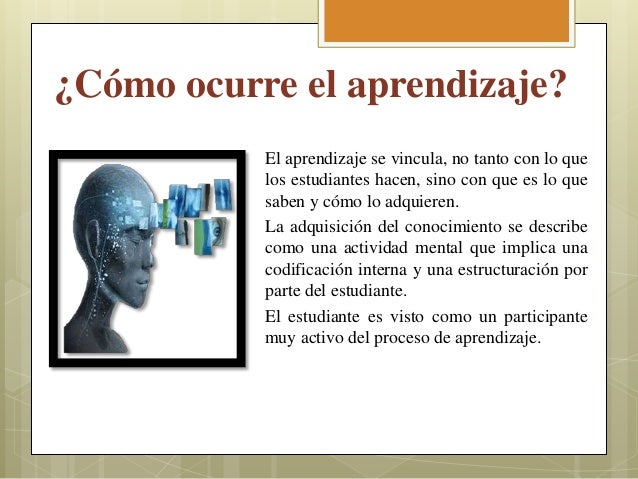 ¿Cómo ocurre el aprendizaje?

El aprendizaje se vincula, no tanto con lo que los estudiantes hacen, sino con que es lo que saben y cómo lo adquieren.

La adquisición del conocimiento se describe como una actividad mental que implica una codificación interna y una estructuración por parte del estudiante.

El estudiante es visto como un participante muy activo del proceso de aprendizaje.